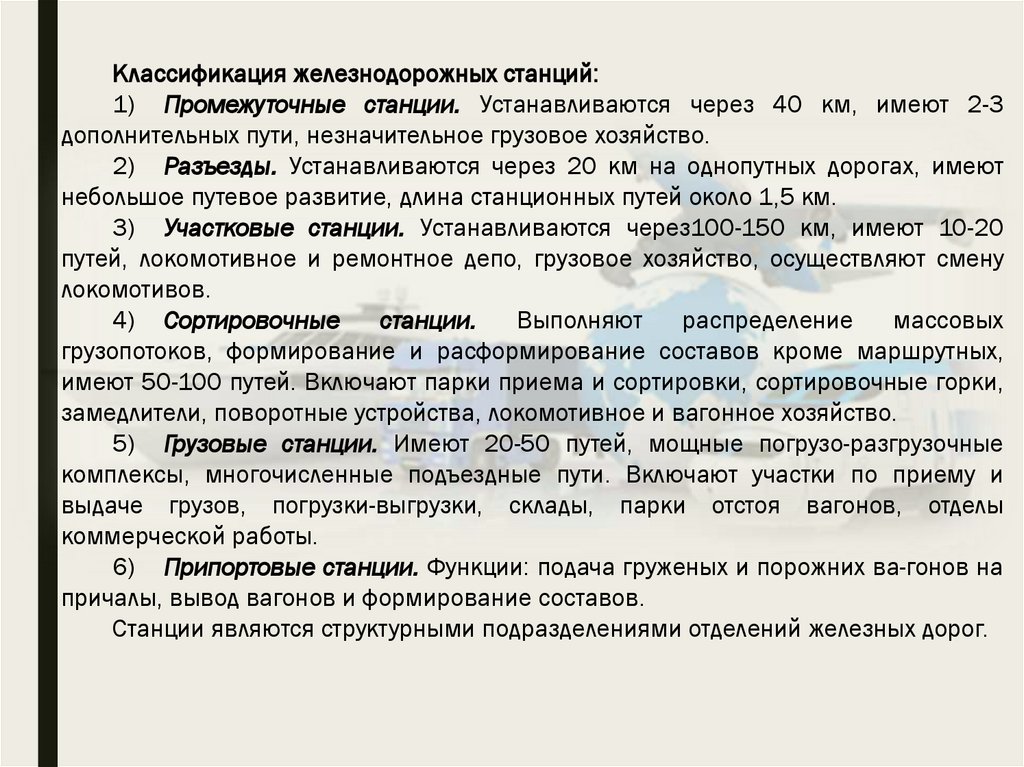 Классификация железнодорожных станций:

1) Промежуточные станции. Устанавливаются через 40 км, имеют 2-3 дополнительных пути, незначительное грузовое хозяйство.

2) Разъезды. Устанавливаются через 20 км на однопутных дорогах, имеют небольшое путевое развитие, длина станционных путей около 1,5 км.

3) Участковые станции. Устанавливаются через100-150 км, имеют 10-20 путей, локомотивное и ремонтное депо, грузовое хозяйство, осуществляют смену локомотивов.

4) Сортировочные станции. Выполняют распределение массовых грузопотоков, формирование и расформирование составов кроме маршрутных, имеют 50-100 путей. Включают парки приема и сортировки, сортировочные горки, замедлители, поворотные устройства, локомотивное и вагонное хозяйство.

5) Грузовые станции. Имеют 20-50 путей, мощные погрузо-разгрузочные комплексы, многочисленные подъездные пути. Включают участки по приему и выдаче грузов, погрузки-выгрузки, склады, парки отстоя вагонов, отделы коммерческой работы.

6) Припортовые станции. Функции: подача груженых и порожних ва-гонов на причалы, вывод вагонов и формирование составов.

Станции являются структурными подразделениями отделений железных дорог.